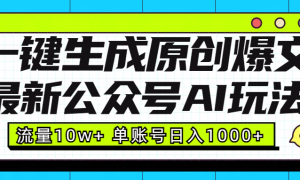 一键生成原创爆文
最新公众号AI玩法

流量10w+ 单账号日入1000+